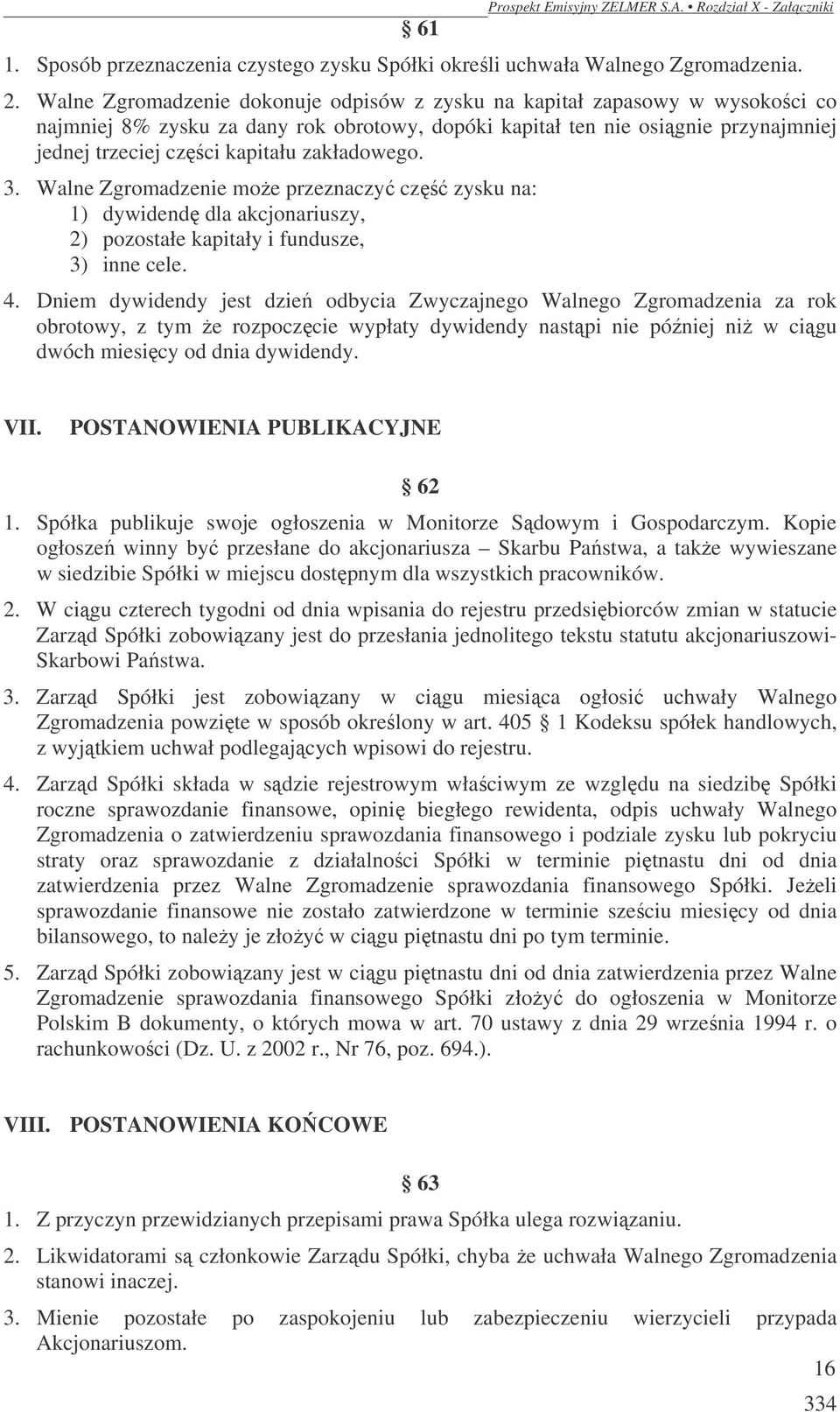 Prospekt Emisyjny ZELMER S.A. • Rozdział X - Załączniki

§ 61

1. Sposób przeznaczenia czystego zysku Spółki określi uchwała Walnego Zgromadzenia.

2. Walne Zgromadzenie dokonuje odpisów z zysku na kapitał zapasowy w wysokości co najmniej 8% zysku za dany rok obrotowy, dopóki kapitał ten nie osiągnie przynajmniej jednej trzeciej części kapitału zakładowego.

3. Walne Zgromadzenie może przeznaczyć część zysku na:
1) dywidendę dla akcjonariuszy,
2) pozostałe kapitały i fundusze,
3) inne cele.

4. Dniem dywidendy jest dzień odbycia Zwyczajnego Walnego Zgromadzenia za rok obrotowy, z tym że rozpoczęcie wypłaty dywidendy nastąpi nie później niż w ciągu dwóch miesięcy od dnia dywidendy.

VII. POSTANOWIENIA PUBLIKACYJNE

§ 62

1. Spółka publikuje swoje ogłoszenia w Monitorze Sądowym i Gospodarczym. Kopie ogłoszeń winny być przesłane do akcjonariusza – Skarbu Państwa, a także wywieszane w siedzibie Spółki w miejscu dostępnym dla wszystkich pracowników.

2. W ciągu czterech tygodni od dnia wpisania do rejestru przedsiębiorców zmian w statucie Zarząd Spółki zobowiązany jest do przesłania jednolitego tekstu statutu akcjonariuszowi-Skarbowi Państwa.

3. Zarząd Spółki jest zobowiązany w ciągu miesiąca ogłosić uchwały Walnego Zgromadzenia powzięte w sposób określony w art. 405 § 1 Kodeksu spółek handlowych, z wyjątkiem uchwał podlegających wpisowi do rejestru.

4. Zarząd Spółki składa w sądzie rejestrowym właściwym ze względu na siedzibę Spółki roczne sprawozdanie finansowe, opinię biegłego rewidenta, odpis uchwały Walnego Zgromadzenia o zatwierdzeniu sprawozdania finansowego i podziale zysku lub pokryciu straty oraz sprawozdanie z działalności Spółki w terminie piętnastu dni od dnia zatwierdzenia przez Walne Zgromadzenie sprawozdania finansowego Spółki. Jeżeli sprawozdanie finansowe nie zostało zatwierdzone w terminie sześciu miesięcy od dnia bilansowego, to należy je złożyć w ciągu piętnastu dni po tym terminie.

5. Zarząd Spółki zobowiązany jest w ciągu piętnastu dni od dnia zatwierdzenia przez Walne Zgromadzenie sprawozdania finansowego Spółki złożyć do ogłoszenia w Monitorze Polskim B dokumenty, o których mowa w art. 70 ustawy z dnia 29 września 1994 r. o rachunkowości (Dz. U. z 2002 r., Nr 76, poz. 694.).

VIII. POSTANOWIENIA KOŃCOWE

§ 63

1. Z przyczyn przewidzianych przepisami prawa Spółka ulega rozwiązaniu.

2. Likwidatorami są członkowie Zarządu Spółki, chyba że uchwała Walnego Zgromadzenia stanowi inaczej.

3. Mienie pozostałe po zaspokojeniu lub zabezpieczeniu wierzycieli przypada Akcjonariuszom.

16

334